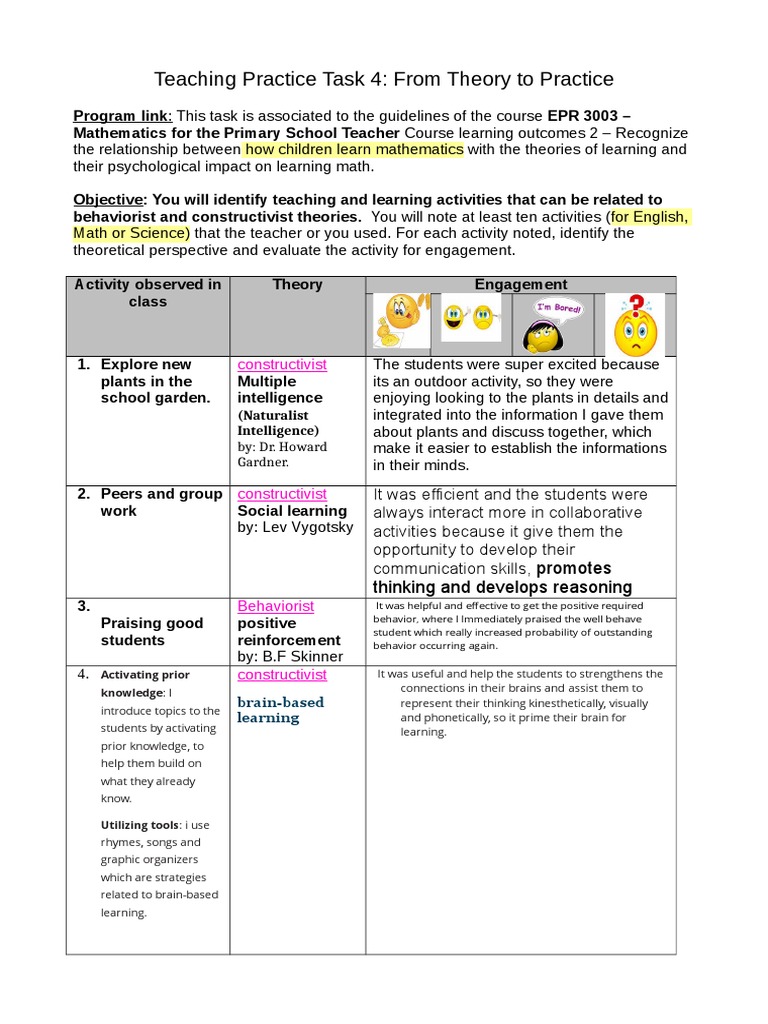 Teaching Practice Task 4: From Theory to Practice

Program link: This task is associated to the guidelines of the course EPR 3003 – Mathematics for the Primary School Teacher Course learning outcomes 2 – Recognize the relationship between how children learn mathematics with the theories of learning and their psychological impact on learning math.

Objective: You will identify teaching and learning activities that can be related to behaviorist and constructivist theories. You will note at least ten activities (for English, Math or Science) that the teacher or you used. For each activity noted, identify the theoretical perspective and evaluate the activity for engagement.

| Activity observed in class | Theory | Engagement |
|---|---|---|
| | | I'm Bored! |
| 1. Explore new plants in the school garden. | constructivist Multiple intelligence (Naturalist Intelligence) by: Dr. Howard Gardner. | The students were super excited because its an outdoor activity, so they were enjoying looking to the plants in details and integrated into the information I gave them about plants and discuss together, which make it easier to establish the informations in their minds. |
| 2. Peers and group work | constructivist Social learning by: Lev Vygotsky | It was efficient and the students were always interact more in collaborative activities because it give them the opportunity to develop their communication skills, promotes thinking and develops reasoning |
| 3. Praising good students | Behaviorist positive reinforcement by: B.F Skinner | It was helpful and effective to get the positive required behavior, where I Immediately praised the well behave student which really increased probability of outstanding behavior occurring again. |
| 4. Activating prior knowledge: I introduce topics to the students by activating prior knowledge, to help them build on what they already know. Utilizing tools: i use rhymes, songs and graphic organizers which are strategies related to brain-based learning. | constructivist brain-based learning | It was useful and help the students to strengthens the connections in their brains and assist them to represent their thinking kinesthetically, visually and phonetically, so it prime their brain for learning. |